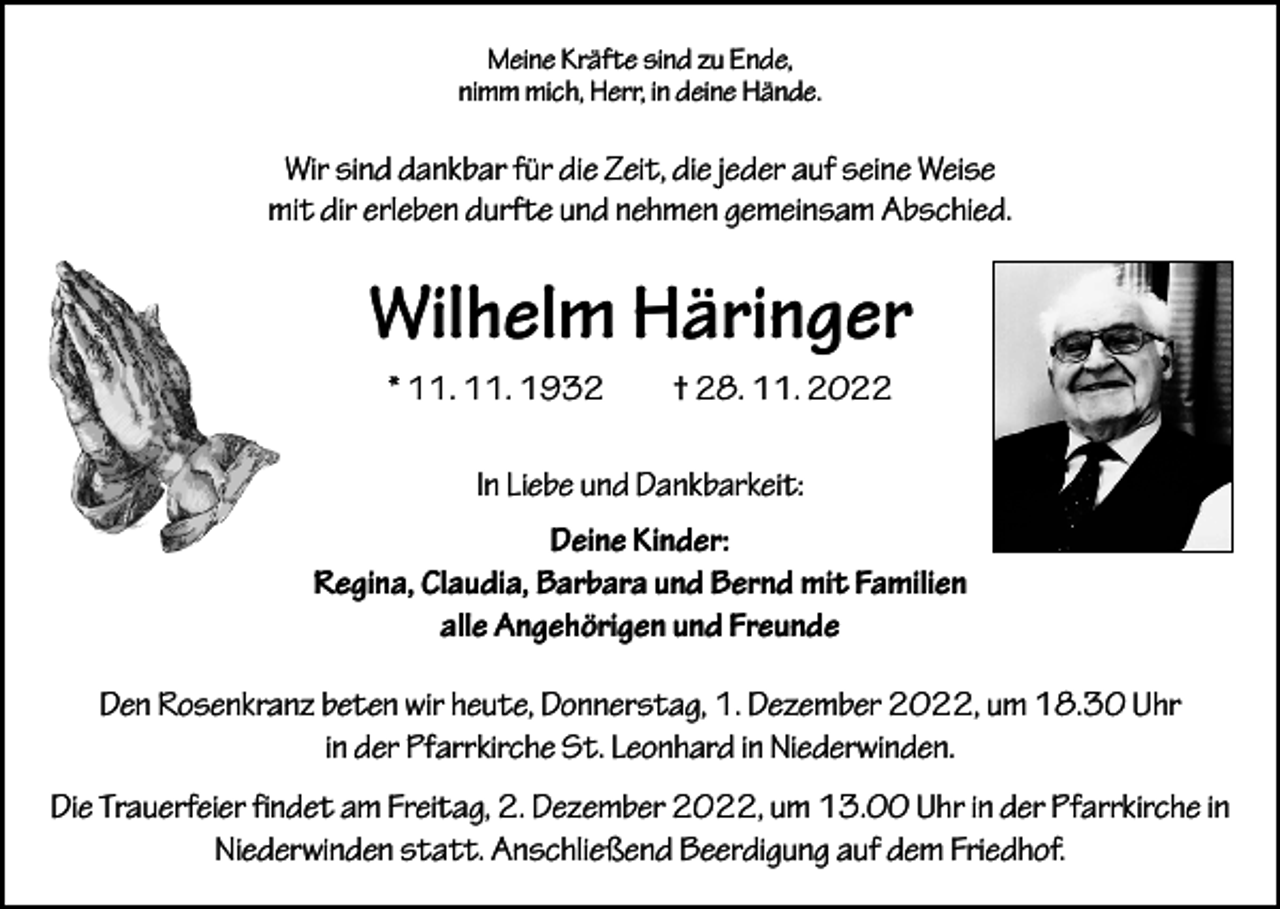 Meine Kräfte sind zu Ende,
nimm mich, Herr, in deine Hände.

Wir sind dankbar für die Zeit, die jeder auf seine Weise mit dir erleben durfte und nehmen gemeinsam Abschied.

Wilhelm Häringer

* 11. 11. 1932 † 28. 11. 2022

In Liebe und Dankbarkeit:

Deine Kinder:
Regina, Claudia, Barbara und Bernd mit Familien
alle Angehörigen und Freunde

Den Rosenkranz beten wir heute, Donnerstag, 1. Dezember 2022, um 18.30 Uhr in der Pfarrkirche St. Leonhard in Niederwinden.

Die Trauerfeier findet am Freitag, 2. Dezember 2022, um 13.00 Uhr in der Pfarrkirche in Niederwinden statt. Anschließend Beerdigung auf dem Friedhof.